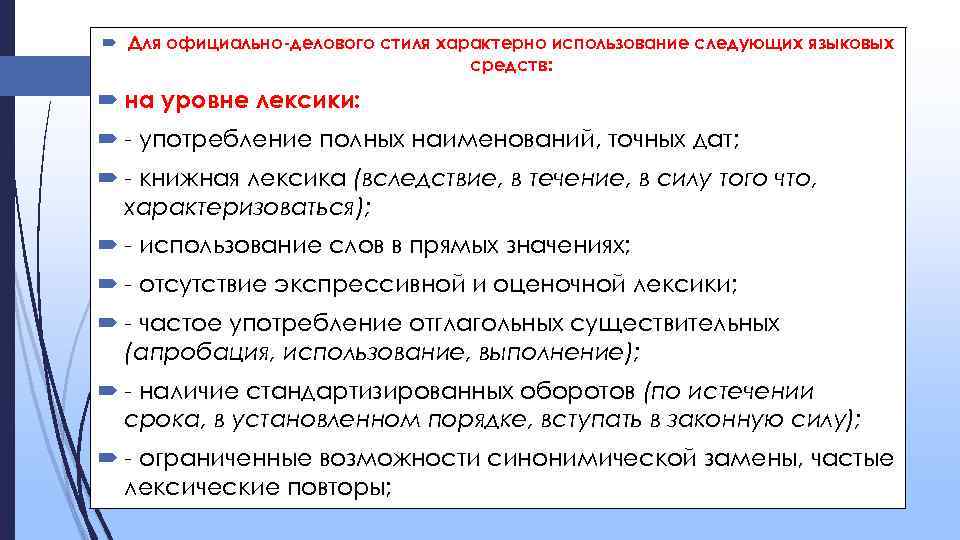 Для официально-делового стиля характерно использование следующих языковых средств:

на уровне лексики:

- употребление полных наименований, точных дат;

- книжная лексика (вследствие, в течение, в силу того что, характеризоваться);

- использование слов в прямых значениях;

- отсутствие экспрессивной и оценочной лексики;

- частое употребление отглагольных существительных (апробация, использование, выполнение);

- наличие стандартизированных оборотов (по истечении срока, в установленном порядке, вступать в законную силу);

- ограниченные возможности синонимической замены, частые лексические повторы;